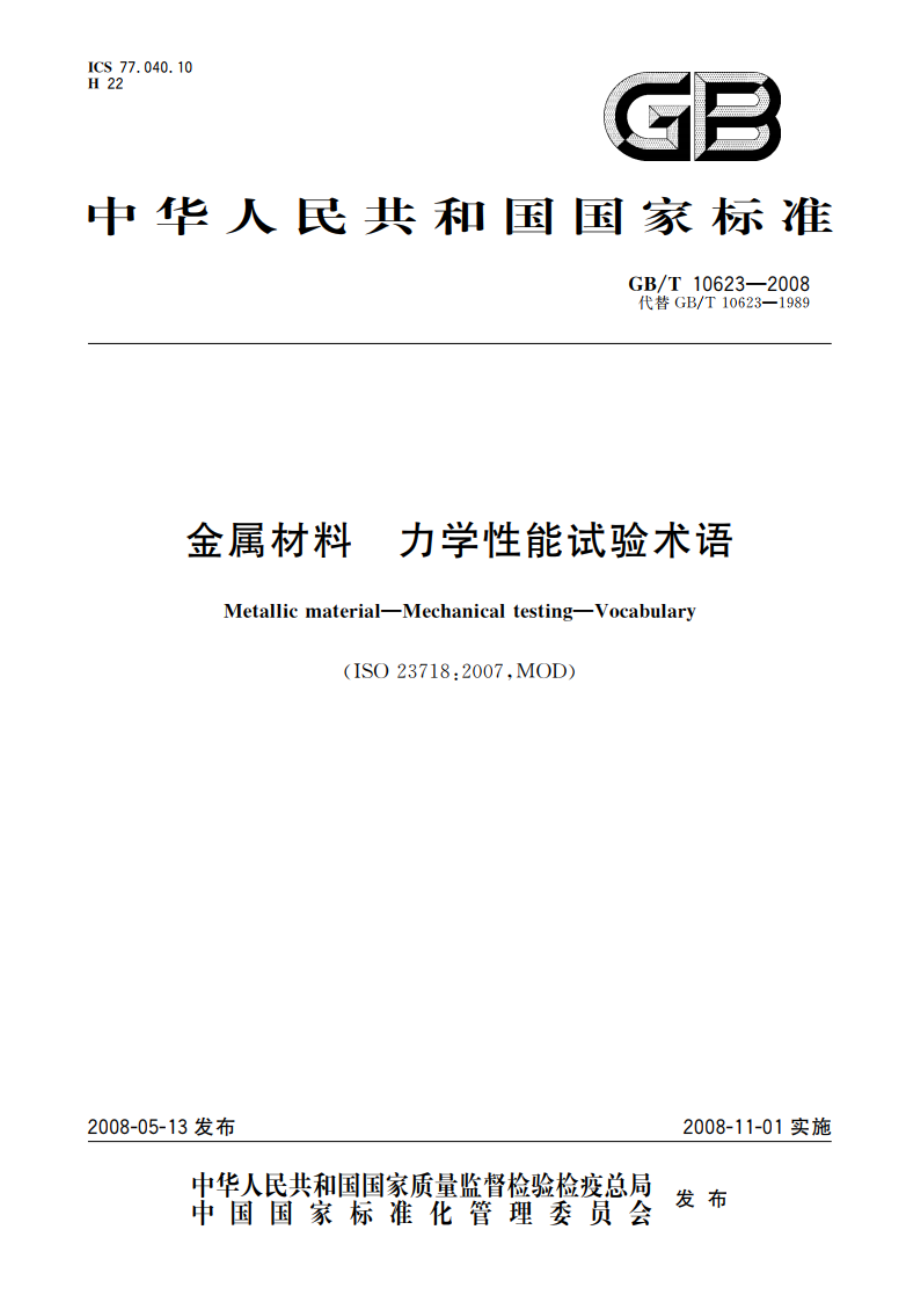 ICS 77.040.10
H 22

GB

中华人民共和国国家标准

GB/T 10623—2008
代替 GB/T 10623—1989

金属材料　力学性能试验术语

Metallic material—Mechanical testing—Vocabulary

(ISO 23718:2007,MOD)

2008-05-13 发布

2008-11-01 实施

中华人民共和国国家质量监督检验检疫总局
中国国家标准化管理委员会
发布